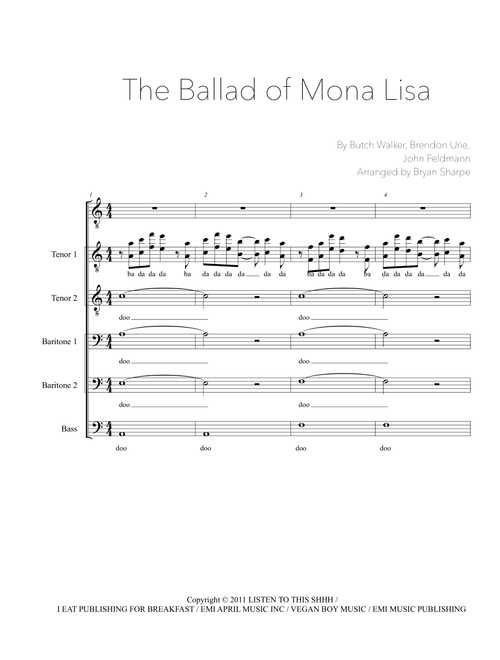 The Ballad of Mona Lisa

By Butch Walker, Brendon Urie, John Feldmann
Arranged by Bryan Sharpe

1 2 3 4

Tenor 1
ba da da da ba da da da da da da ba da da da ba da da da da da da

Tenor 2
doo doo

Baritone 1
doo doo

Baritone 2
doo doo

Bass
doo doo doo doo

Copyright © 2011 LISTEN TO THIS SHHH /
I EAT PUBLISHING FOR BREAKFAST / EMI APRIL MUSIC INC / VEGAN BOY MUSIC / EMI MUSIC PUBLISHING